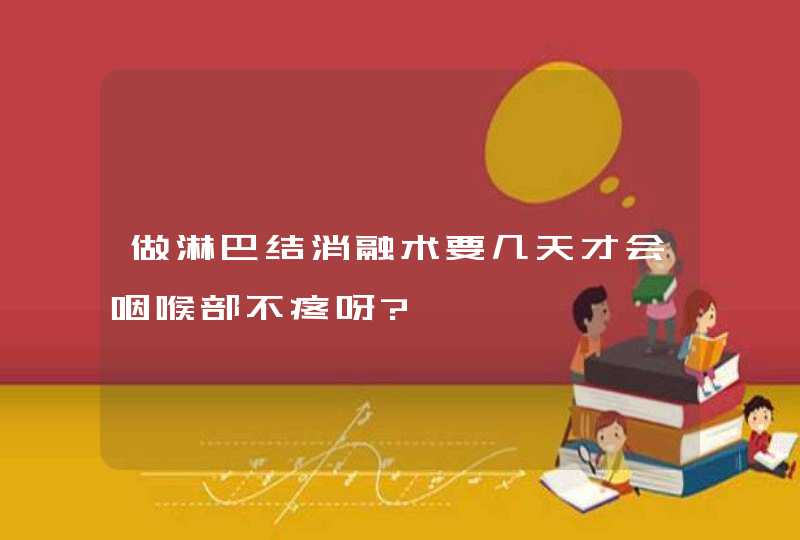 做淋巴结消融术要几天才会咽喉部不疼呀?